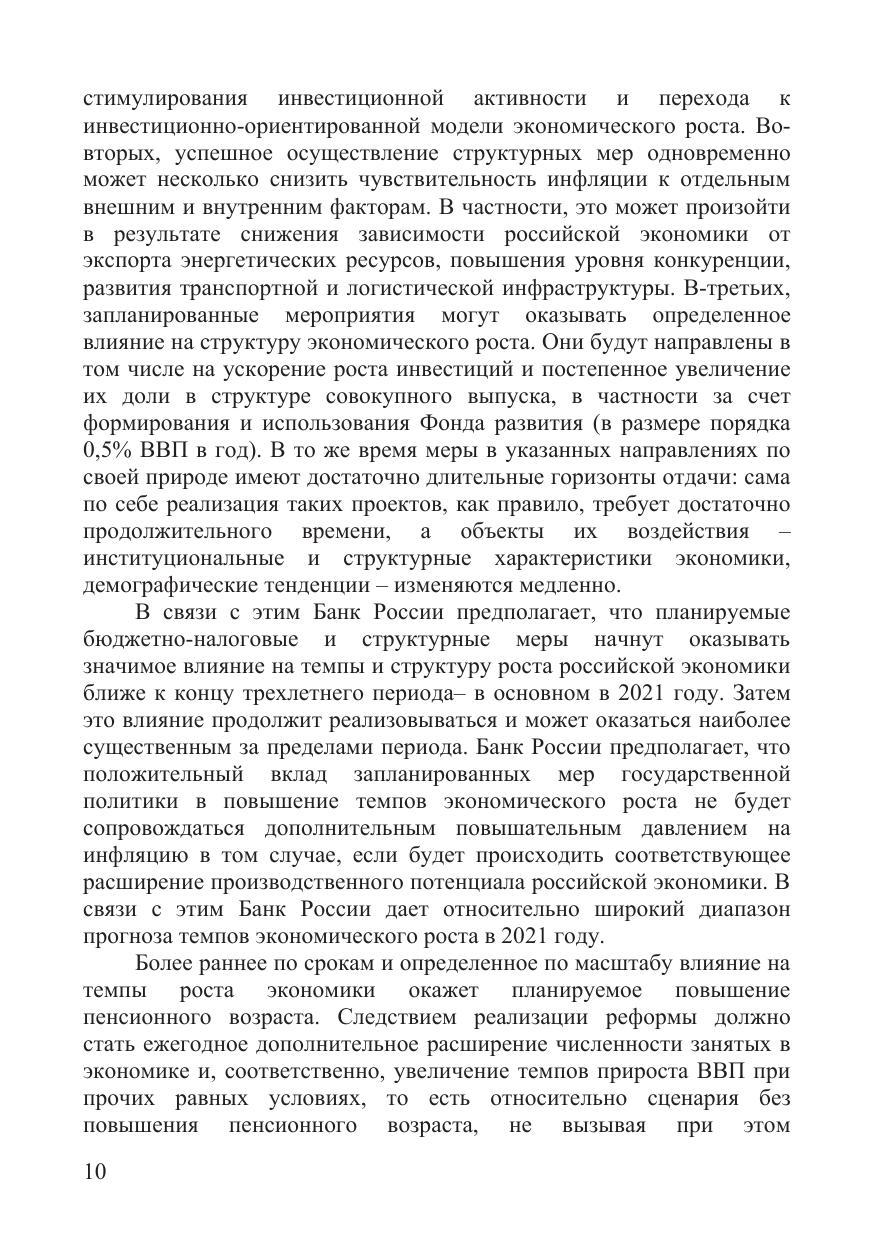 стимулирования инвестиционной активности и перехода к инвестиционно-ориентированной модели экономического роста. Во-вторых, успешное осуществление структурных мер одновременно может несколько снизить чувствительность инфляции к отдельным внешним и внутренним факторам. В частности, это может произойти в результате снижения зависимости российской экономики от экспорта энергетических ресурсов, повышения уровня конкуренции, развития транспортной и логистической инфраструктуры. В-третьих, запланированные мероприятия могут оказывать определенное влияние на структуру экономического роста. Они будут направлены в том числе на ускорение роста инвестиций и постепенное увеличение их доли в структуре совокупного выпуска, в частности за счет формирования и использования Фонда развития (в размере порядка 0,5% ВВП в год). В то же время меры в указанных направлениях по своей природе имеют достаточно длительные горизонты отдачи: сама по себе реализация таких проектов, как правило, требует достаточно продолжительного времени, а объекты их воздействия – институциональные и структурные характеристики экономики, демографические тенденции – изменяются медленно.

В связи с этим Банк России предполагает, что планируемые бюджетно-налоговые и структурные меры начнут оказывать значимое влияние на темпы и структуру роста российской экономики ближе к концу трехлетнего периода– в основном в 2021 году. Затем это влияние продолжит реализовываться и может оказаться наиболее существенным за пределами периода. Банк России предполагает, что положительный вклад запланированных мер государственной политики в повышение темпов экономического роста не будет сопровождаться дополнительным повышательным давлением на инфляцию в том случае, если будет происходить соответствующее расширение производственного потенциала российской экономики. В связи с этим Банк России дает относительно широкий диапазон прогноза темпов экономического роста в 2021 году.

Более раннее по срокам и определенное по масштабу влияние на темпы роста экономики окажет планируемое повышение пенсионного возраста. Следствием реализации реформы должно стать ежегодное дополнительное расширение численности занятых в экономике и, соответственно, увеличение темпов прироста ВВП при прочих равных условиях, то есть относительно сценария без повышения пенсионного возраста, не вызывая при этом

10